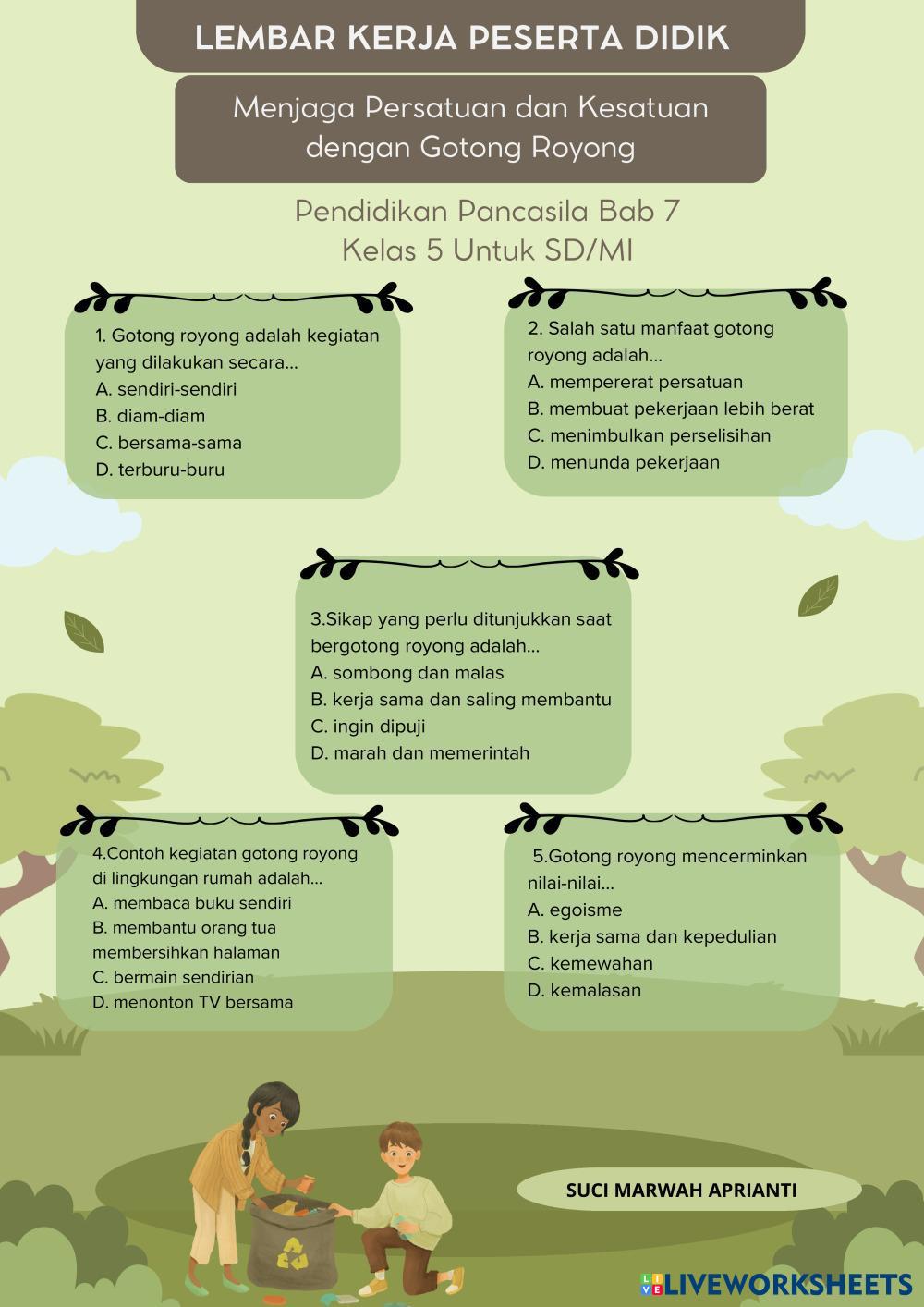 LEMBAR KERJA PESERTA DIDIK

Menjaga Persatuan dan Kesatuan dengan Gotong Royong

Pendidikan Pancasila Bab 7
Kelas 5 Untuk SD/MI

1. Gotong royong adalah kegiatan yang dilakukan secara...
A. sendiri-sendiri
B. diam-diam
C. bersama-sama
D. terburu-buru

2. Salah satu manfaat gotong royong adalah...
A. mempererat persatuan
B. membuat pekerjaan lebih berat
C. menimbulkan perselisihan
D. menunda pekerjaan

3.Sikap yang perlu ditunjukkan saat bergotong royong adalah...
A. sombong dan malas
B. kerja sama dan saling membantu
C. ingin dipuji
D. marah dan memerintah

4.Contoh kegiatan gotong royong di lingkungan rumah adalah...
A. membaca buku sendiri
B. membantu orang tua membersihkan halaman
C. bermain sendirian
D. menonton TV bersama

5.Gotong royong mencerminkan nilai-nilai...
A. egoisme
B. kerja sama dan kepedulian
C. kemewahan
D. kemalasan

SUCI MARWAH APRIANTI

LIVEWORKSHEETS